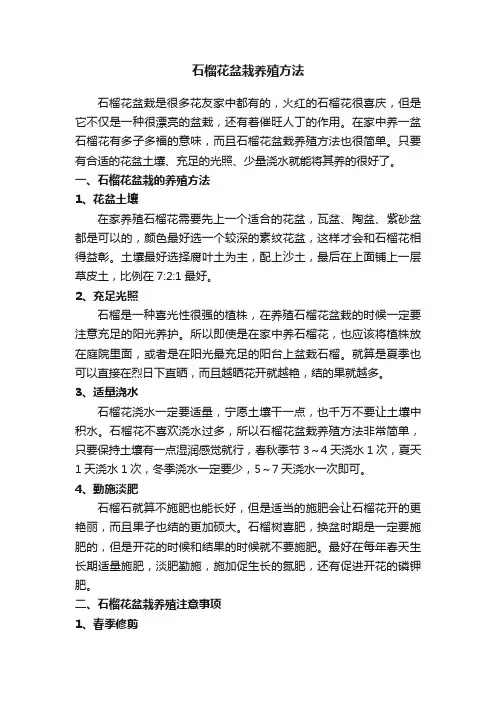 石榴花盆栽养殖方法

石榴花盆栽是很多花友家中都有的，火红的石榴花很喜庆，但是它不仅是一种很漂亮的盆栽，还有着催旺人丁的作用。在家中养一盆石榴花有多子多福的意味，而且石榴花盆栽养殖方法也很简单。只要有合适的花盆土壤、充足的光照、少量浇水就能将其养的很好了。

一、石榴花盆栽的养殖方法

1、花盆土壤

在家养殖石榴花需要先上一个适合的花盆，瓦盆、陶盆、紫砂盆都是可以的，颜色最好选一个较深的素纹花盆，这样才会和石榴花相得益彰。土壤最好选择腐叶土为主，配上沙土，最后在上面铺上一层草皮土，比例在 7:2:1 最好。

2、充足光照

石榴是一种喜光性很强的植株，在养殖石榴花盆栽的时候一定要注意充足的阳光养护。所以即使是在家中养石榴花，也应该将植株放在庭院里面，或者是在阳光最充足的阳台上盆栽石榴。就算是夏季也可以直接在烈日下直晒，而且越晒花开就越艳，结的果就越多。

3、适量浇水

石榴花浇水一定要适量，宁愿土壤干一点，也千万不要让土壤中积水。石榴花不喜欢浇水过多，所以石榴花盆栽养殖方法非常简单，只要保持土壤有一点湿润感觉就行，春秋季节 3～4 天浇水 1 次，夏天 1 天浇水 1 次，冬季浇水一定要少，5～7 天浇水一次即可。

4、勤施淡肥

石榴石就算不施肥也能长好，但是适当的施肥会让石榴花开的更艳丽，而且果子也结的更加硕大。石榴树喜肥，换盆时期是一定要施肥的，但是开花的时候和结果的时候就不要施肥。最好在每年春天生长期适量施肥，淡肥勤施，施加促生长的氮肥，还有促进开花的磷钾肥。

二、石榴花盆栽养殖注意事项

1、春季修剪